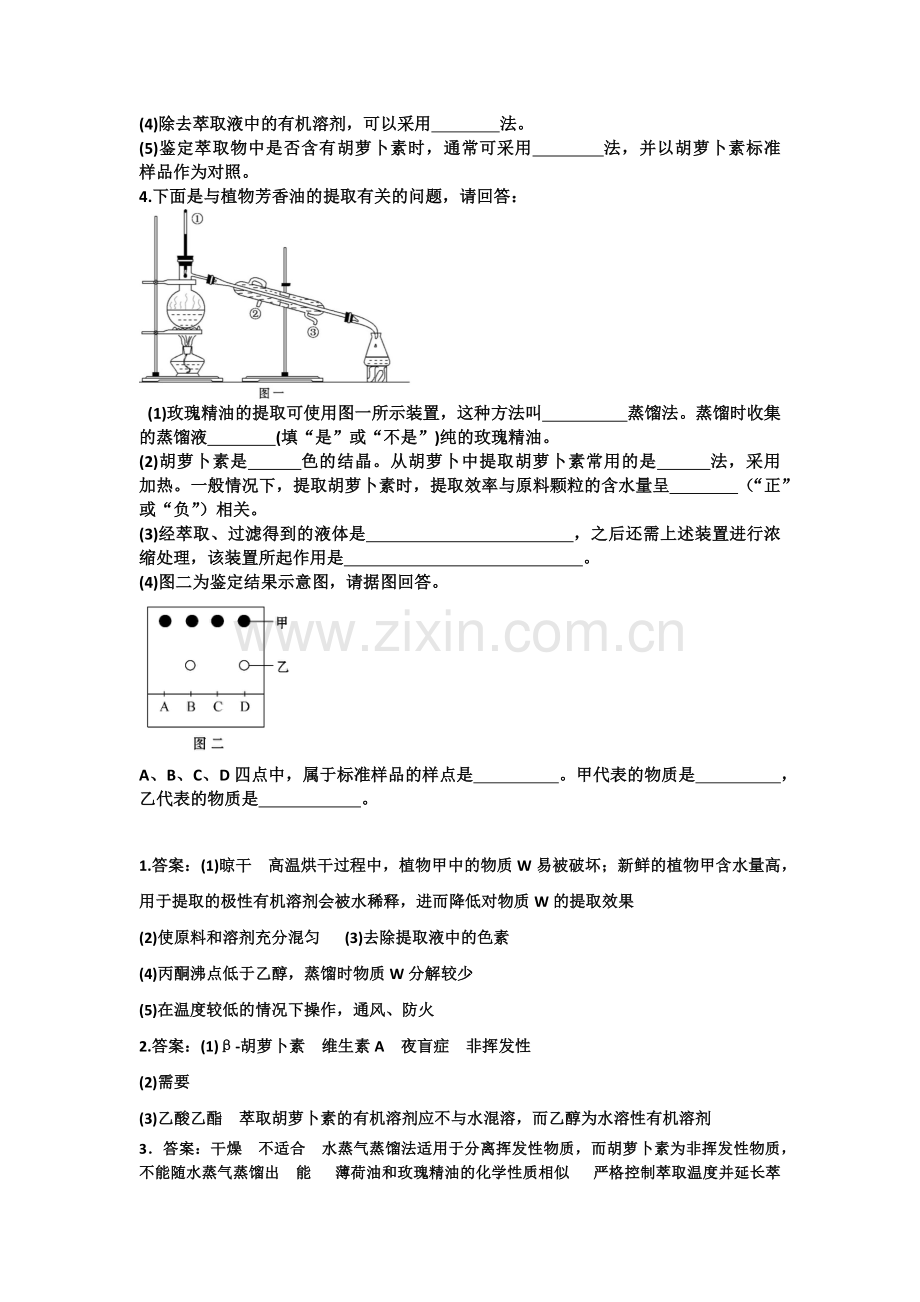 (4)除去萃取液中的有机溶剂，可以采用____法。
(5)鉴定萃取物中是否含有胡萝卜素时，通常可采用____法，并以胡萝卜素标准样品作为对照。

4.下面是与植物芳香油的提取有关的问题，请回答：

①

②

③

图一

(1)玫瑰精油的提取可使用图一所示装置，这种方法叫____蒸馏法。蒸馏时收集的蒸馏液____(填“是”或“不是”)纯的玫瑰精油。
(2)胡萝卜素是____色的结晶。从胡萝卜中提取胡萝卜素常用的是____法，采用加热。一般情况下，提取胡萝卜素时，提取效率与原料颗粒的含水量呈____（“正”或“负”）相关。
(3)经萃取、过滤得到的液体是____，之后还需上述装置进行浓缩处理，该装置所起作用是____。
(4)图二为鉴定结果示意图，请据图回答。

甲

乙

A B C D

图二

A、B、C、D四点中，属于标准样品的样点是____。甲代表的物质是____，乙代表的物质是____。

1.答案：(1)晾干　高温烘干过程中，植物甲中的物质W易被破坏；新鲜的植物甲含水量高，用于提取的极性有机溶剂会被水稀释，进而降低对物质W的提取效果

(2)使原料和溶剂充分混匀　(3)去除提取液中的色素

(4)丙酮沸点低于乙醇，蒸馏时物质W分解较少

(5)在温度较低的情况下操作，通风、防火

2.答案：(1)β-胡萝卜素　维生素A　夜盲症　非挥发性

(2)需要

(3)乙酸乙酯　萃取胡萝卜素的有机溶剂应不与水混溶，而乙醇为水溶性有机溶剂

3．答案：干燥　不适合　水蒸气蒸馏法适用于分离挥发性物质，而胡萝卜素为非挥发性物质，不能随水蒸气蒸馏出　能　薄荷油和玫瑰精油的化学性质相似　严格控制萃取温度并延长萃

www.zixin.com.cn